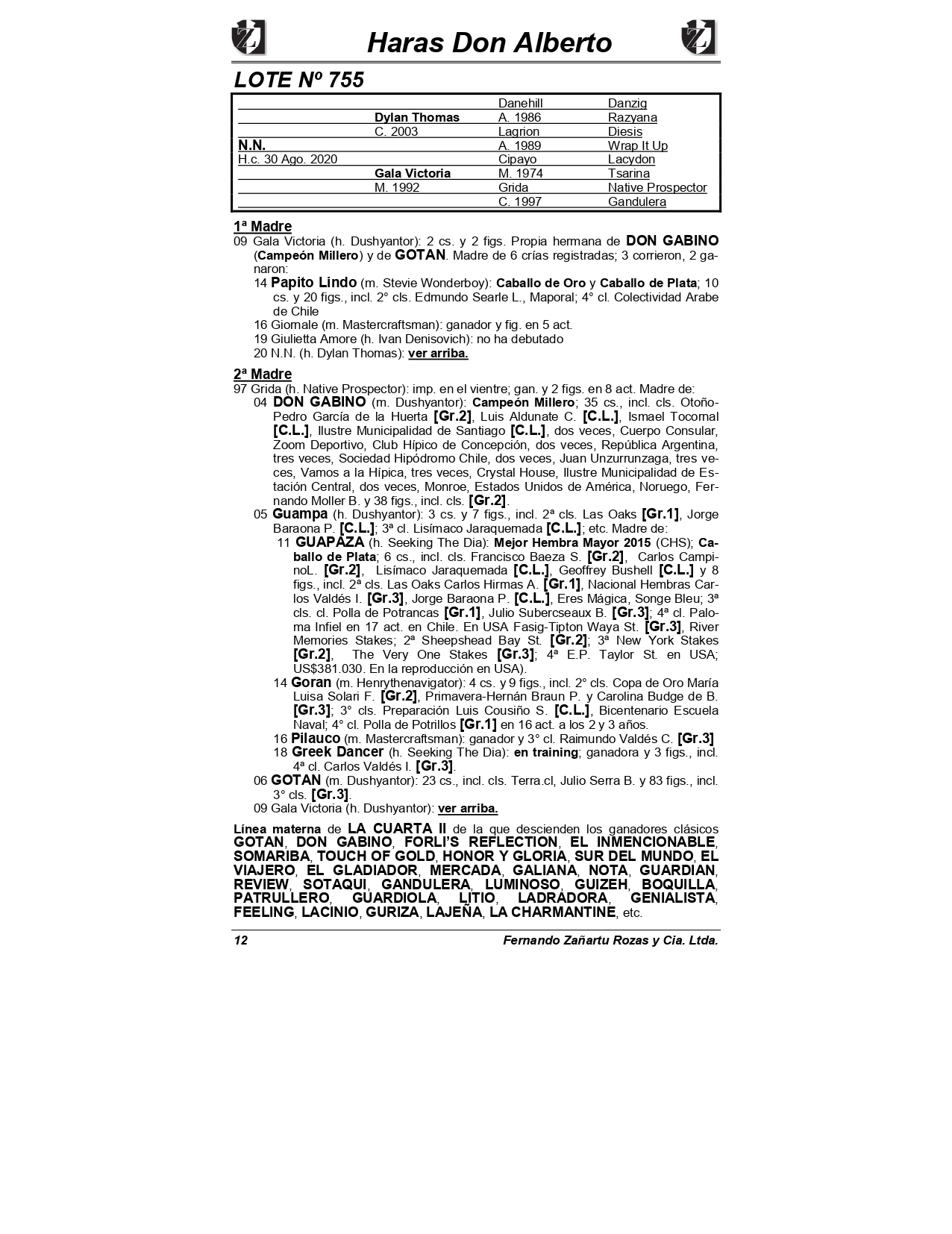 Haras Don Alberto

LOTE Nº 755

| | | Danehill | Danzig |
|---|---|---|---|
| | Dylan Thomas | A. 1986 | Razyana |
| | C. 2003 | Lagrion | Diesis |
| N.N. | | A. 1989 | Wrap It Up |
| H.c. 30 Ago. 2020 | | Cipayo | Lacydon |
| | Gala Victoria | M. 1974 | Tsarina |
| | M. 1992 | Grida | Native Prospector |
| | | C. 1997 | Gandulera |

1ª Madre
09 Gala Victoria (h. Dushyantor): 2 cs. y 2 figs. Propia hermana de DON GABINO (Campeón Millero) y de GOTAN. Madre de 6 crías registradas; 3 corrieron, 2 ganaron:
14 Papito Lindo (m. Stevie Wonderboy): Caballo de Oro y Caballo de Plata; 10 cs. y 20 figs., incl. 2° cls. Edmundo Searle L., Maporal; 4° cl. Colectividad Arabe de Chile
16 Giornale (m. Mastercraftsman): ganador y fig. en 5 act.
19 Giulietta Amore (h. Ivan Denisovich): no ha debutado
20 N.N. (h. Dylan Thomas): ver arriba.

2ª Madre
97 Grida (h. Native Prospector): imp. en el vientre; gan. y 2 figs. en 8 act. Madre de:
04 DON GABINO (m. Dushyantor): Campeón Millero; 35 cs., incl. cls. Otoño-Pedro García de la Huerta [Gr.2], Luis Aldunate C. [C.L.], Ismael Tocornal [C.L.], Ilustre Municipalidad de Santiago [C.L.], dos veces, Cuerpo Consular, Zoom Deportivo, Club Hípico de Concepción, dos veces, República Argentina, tres veces, Sociedad Hipódromo Chile, dos veces, Juan Unzurrunzaga, tres veces, Vamos a la Hípica, tres veces, Crystal House, Ilustre Municipalidad de Estación Central, dos veces, Monroe, Estados Unidos de América, Noruego, Fernando Moller B. y 38 figs., incl. cls. [Gr.2].
05 Guampa (h. Dushyantor): 3 cs. y 7 figs., incl. 2ª cls. Las Oaks [Gr.1], Jorge Baraona P. [C.L.]; 3ª cl. Lisímaco Jaraquemada [C.L.]; etc. Madre de:
11 GUAPAZA (h. Seeking The Dia): Mejor Hembra Mayor 2015 (CHS); Caballo de Plata; 6 cs., incl. cls. Francisco Baeza S. [Gr.2], Carlos CampinoL. [Gr.2], Lisímaco Jaraquemada [C.L.], Geoffrey Bushell [C.L.] y 8 figs., incl. 2ª cls. Las Oaks Carlos Hirmas A. [Gr.1], Nacional Hembras Carlos Valdés I. [Gr.3], Jorge Baraona P. [C.L.], Eres Mágica, Songe Bleu; 3ª cls. cl. Polla de Potrancas [Gr.1], Julio Subercseaux B. [Gr.3]; 4ª cl. Paloma Infiel en 17 act. en Chile. En USA Fasig-Tipton Waya St. [Gr.3], River Memories Stakes; 2ª Sheepshead Bay St. [Gr.2]; 3ª New York Stakes [Gr.2], The Very One Stakes [Gr.3]; 4ª E.P. Taylor St. en USA; US$381.030. En la reproducción en USA).
14 Goran (m. Henrythenavigator): 4 cs. y 9 figs., incl. 2° cls. Copa de Oro María Luisa Solari F. [Gr.2], Primavera-Hernán Braun P. y Carolina Budge de B. [Gr.3]; 3° cls. Preparación Luis Cousiño S. [C.L.], Bicentenario Escuela Naval; 4° cl. Polla de Potrillos [Gr.1] en 16 act. a los 2 y 3 años.
16 Pilauco (m. Mastercraftsman): ganador y 3° cl. Raimundo Valdés C. [Gr.3]
18 Greek Dancer (h. Seeking The Dia): en training; ganadora y 3 figs., incl. 4ª cl. Carlos Valdés I. [Gr.3].
06 GOTAN (m. Dushyantor): 23 cs., incl. cls. Terra.cl, Julio Serra B. y 83 figs., incl. 3° cls. [Gr.3].
09 Gala Victoria (h. Dushyantor): ver arriba.

Línea materna de LA CUARTA II de la que descienden los ganadores clásicos GOTAN, DON GABINO, FORLI'S REFLECTION, EL INMENCIONABLE, SOMARIBA, TOUCH OF GOLD, HONOR Y GLORIA, SUR DEL MUNDO, EL VIAJERO, EL GLADIADOR, MERCADA, GALIANA, NOTA, GUARDIAN, REVIEW, SOTAQUI, GANDULERA, LUMINOSO, GUIZEH, BOQUILLA, PATRULLERO, GUARDIOLA, LITIO, LADRADORA, GENIALISTA, FEELING, LACINIO, GURIZA, LAJEÑA, LA CHARMANTINE, etc.

12 Fernando Zañartu Rozas y Cia. Ltda.